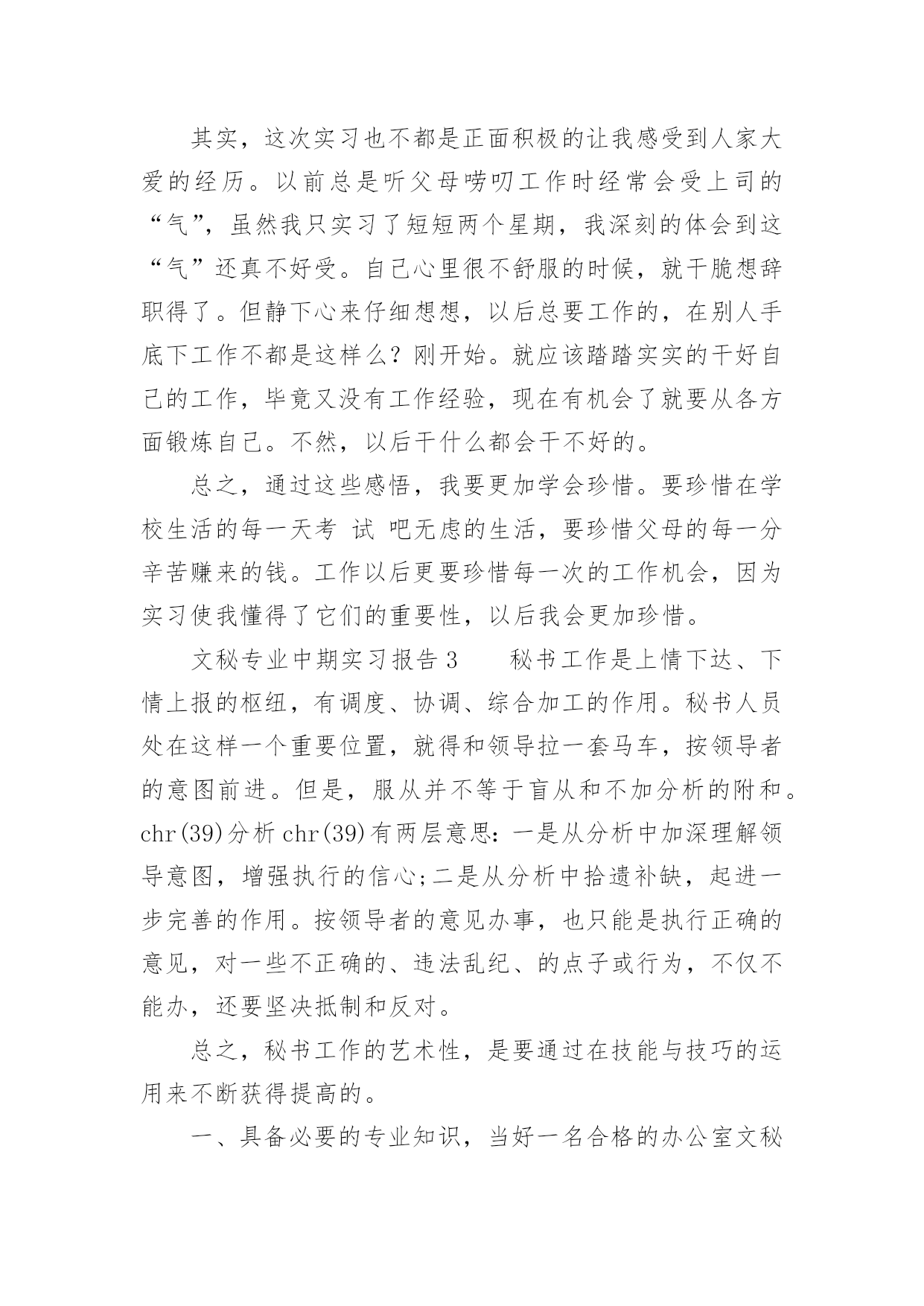 其实，这次实习也不都是正面积极的让我感受到人家大爱的经历。以前总是听父母唠叨工作时经常会受上司的“气”，虽然我只实习了短短两个星期，我深刻的体会到这“气”还真不好受。自己心里很不舒服的时候，就干脆想辞职得了。但静下心来仔细想想，以后总要工作的，在别人手底下工作不都是这样么？刚开始。就应该踏踏实实的干好自己的工作，毕竟又没有工作经验，现在有机会了就要从各方面锻炼自己。不然，以后干什么都会干不好的。

总之，通过这些感悟，我要更加学会珍惜。要珍惜在学校生活的每一天考 试 吧无虑的生活，要珍惜父母的每一分辛苦赚来的钱。工作以后更要珍惜每一次的工作机会，因为实习使我懂得了它们的重要性，以后我会更加珍惜。

文秘专业中期实习报告 3　　秘书工作是上情下达、下情上报的枢纽，有调度、协调、综合加工的作用。秘书人员处在这样一个重要位置，就得和领导拉一套马车，按领导者的意图前进。但是，服从并不等于盲从和不加分析的附和。chr(39)分析 chr(39)有两层意思：一是从分析中加深理解领导意图，增强执行的信心;二是从分析中拾遗补缺，起进一步完善的作用。按领导者的意见办事，也只能是执行正确的意见，对一些不正确的、违法乱纪、的点子或行为，不仅不能办，还要坚决抵制和反对。

总之，秘书工作的艺术性，是要通过在技能与技巧的运用来不断获得提高的。

一、具备必要的专业知识，当好一名合格的办公室文秘